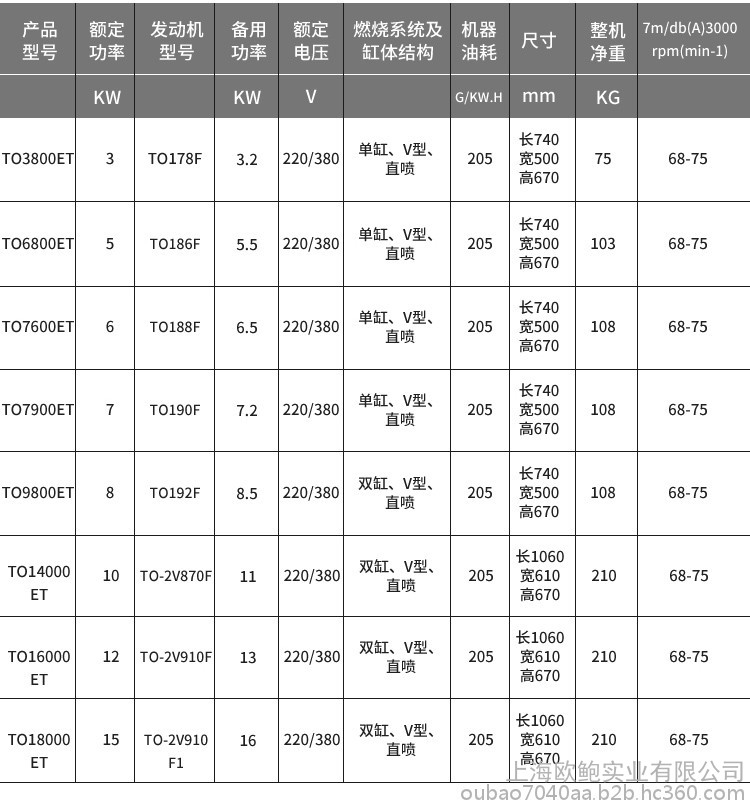 | 产品型号 | 额定功率 | 发动机型号 | 备用功率 | 额定电压 | 燃烧系统及缸体结构 | 机器油耗 | 尺寸 | 整机净重 | 7m/db(A)3000 rpm(min-1) |
|---|---|---|---|---|---|---|---|---|---|
| | KW | | KW | V | | G/KW.H | mm | KG | |
| TO3800ET | 3 | TO178F | 3.2 | 220/380 | 单缸、V型、直喷 | 205 | 长740 宽500 高670 | 75 | 68-75 |
| TO6800ET | 5 | TO186F | 5.5 | 220/380 | 单缸、V型、直喷 | 205 | 长740 宽500 高670 | 103 | 68-75 |
| TO7600ET | 6 | TO188F | 6.5 | 220/380 | 单缸、V型、直喷 | 205 | 长740 宽500 高670 | 108 | 68-75 |
| TO7900ET | 7 | TO190F | 7.2 | 220/380 | 单缸、V型、直喷 | 205 | 长740 宽500 高670 | 108 | 68-75 |
| TO9800ET | 8 | TO192F | 8.5 | 220/380 | 双缸、V型、直喷 | 205 | 长740 宽500 高670 | 108 | 68-75 |
| TO14000 ET | 10 | TO-2V870F | 11 | 220/380 | 双缸、V型、直喷 | 205 | 长1060 宽610 高670 | 210 | 68-75 |
| TO16000 ET | 12 | TO-2V910F | 13 | 220/380 | 双缸、V型、直喷 | 205 | 长1060 宽610 高670 | 210 | 68-75 |
| TO18000 ET | 15 | TO-2V910 F1 | 16 | 220/380 | 双缸、V型、直喷 | 205 | 长1060 宽610 高670 | 210 | 68-75 |

上海欧鲍实业有限公司
oubao7040aa.b2b.hc360.com